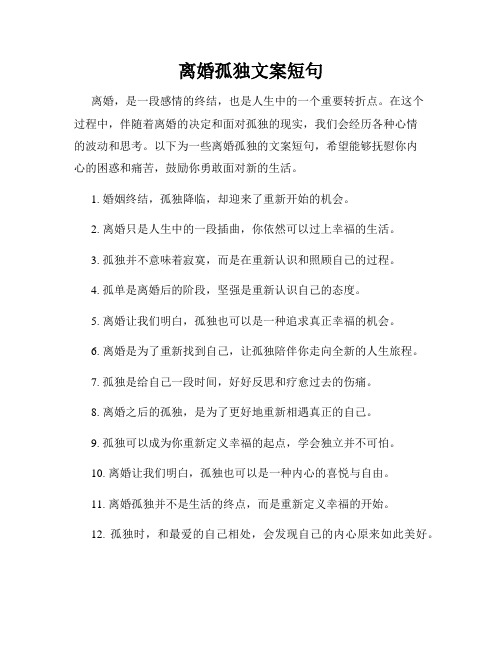 离婚孤独文案短句

离婚，是一段感情的终结，也是人生中的一个重要转折点。在这个过程中，伴随着离婚的决定和面对孤独的现实，我们会经历各种心情的波动和思考。以下为一些离婚孤独的文案短句，希望能够抚慰你内心的困惑和痛苦，鼓励你勇敢面对新的生活。

1. 婚姻终结，孤独降临，却迎来了重新开始的机会。

2. 离婚只是人生中的一段插曲，你依然可以过上幸福的生活。

3. 孤独并不意味着寂寞，而是在重新认识和照顾自己的过程。

4. 孤单是离婚后的阶段，坚强是重新认识自己的态度。

5. 离婚让我们明白，孤独也可以是一种追求真正幸福的机会。

6. 离婚是为了重新找到自己，让孤独陪伴你走向全新的人生旅程。

7. 孤独是给自己一段时间，好好反思和疗愈过去的伤痛。

8. 离婚之后的孤独，是为了更好地重新相遇真正的自己。

9. 孤独可以成为你重新定义幸福的起点，学会独立并不可怕。

10. 离婚让我们明白，孤独也可以是一种内心的喜悦与自由。

11. 离婚孤独并不是生活的终点，而是重新定义幸福的开始。

12. 孤独时，和最爱的自己相处，会发现自己的内心原来如此美好。